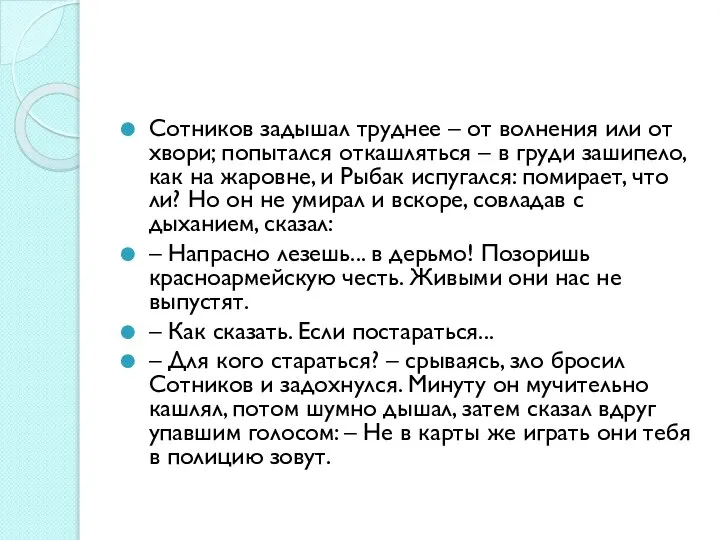 Сотников задышал труднее – от волнения или от хвори; попытался откашляться – в груди зашипело, как на жаровне, и Рыбак испугался: помирает, что ли? Но он не умирал и вскоре, совладав с дыханием, сказал:

– Напрасно лезешь... в дерьмо! Позоришь красноармейскую честь. Живыми они нас не выпустят.

– Как сказать. Если постараться...

– Для кого стараться? – срываясь, зло бросил Сотников и задохнулся. Минуту он мучительно кашлял, потом шумно дышал, затем сказал вдруг упавшим голосом: – Не в карты же играть они тебя в полицию зовут.